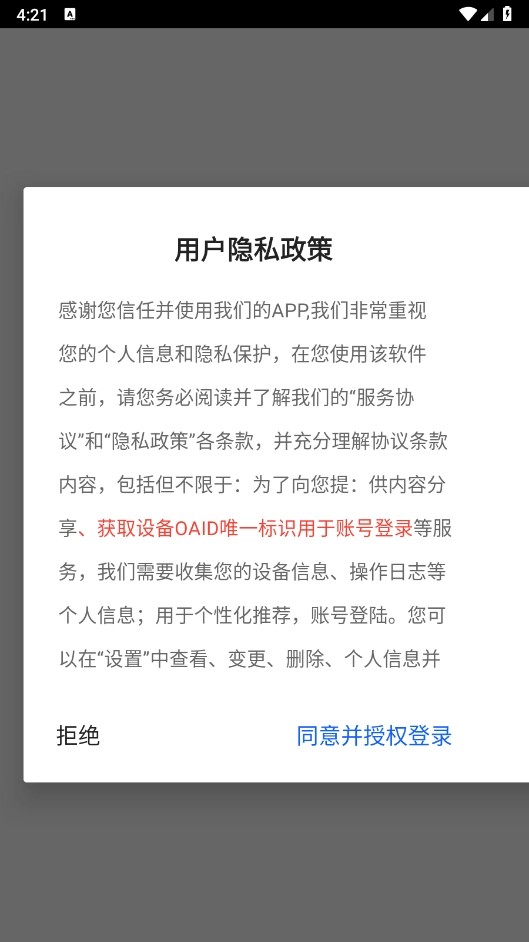 4:21

用户隐私政策

感谢您信任并使用我们的APP,我们非常重视您的个人信息和隐私保护，在您使用该软件之前，请您务必阅读并了解我们的“服务协议”和“隐私政策”各条款，并充分理解协议条款内容，包括但不限于：为了向您提：供内容分享、获取设备OAID唯一标识用于账号登录等服务，我们需要收集您的设备信息、操作日志等个人信息；用于个性化推荐，账号登陆。您可以在“设置”中查看、变更、删除、个人信息并

拒绝

同意并授权登录